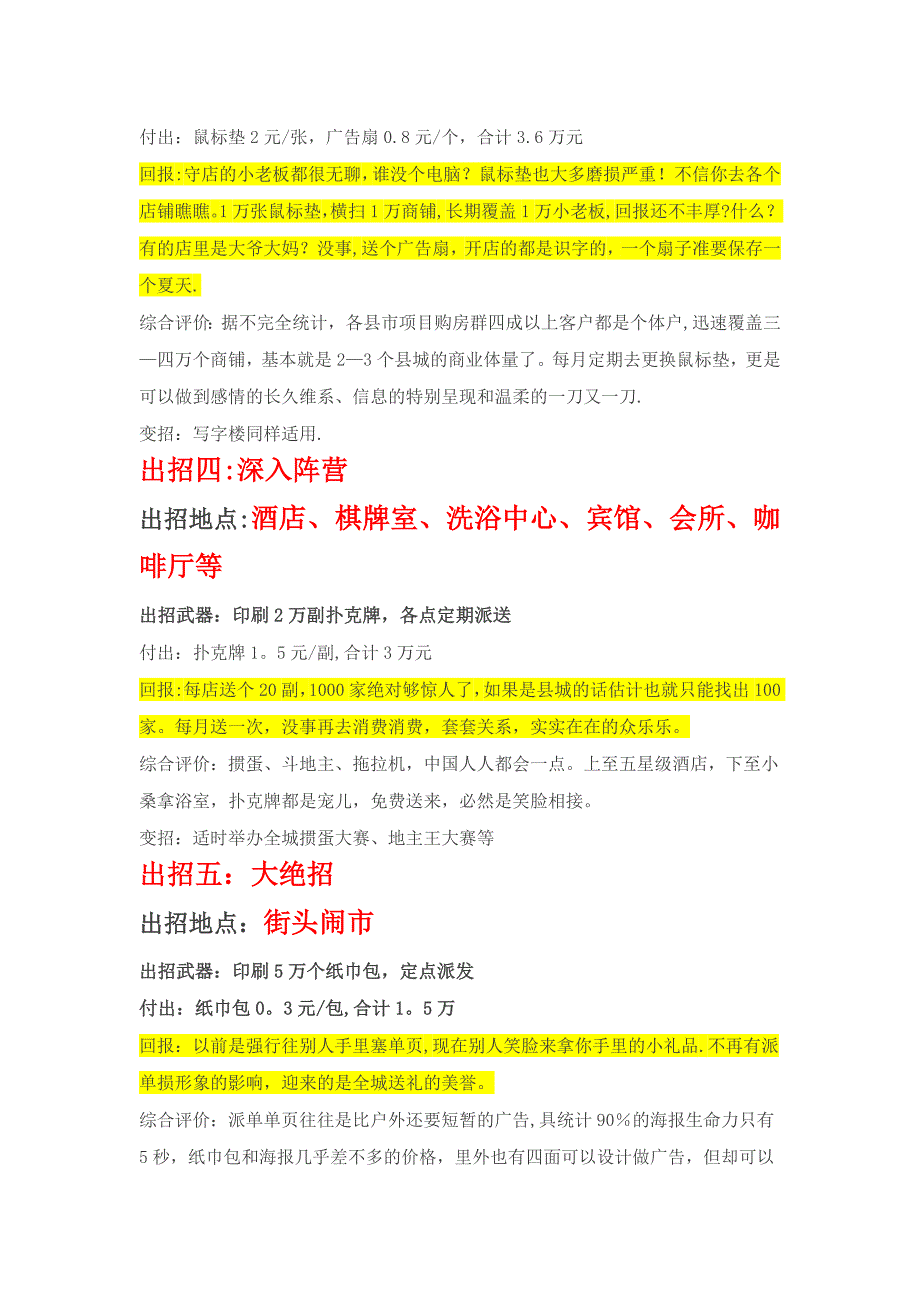 付出：鼠标垫 2 元/张，广告扇 0.8 元/个，合计 3.6 万元

回报:守店的小老板都很无聊，谁没个电脑？鼠标垫也大多磨损严重！不信你去各个店铺瞧瞧。1 万张鼠标垫，横扫 1 万商铺，长期覆盖 1 万小老板，回报还不丰厚?什么？有的店里是大爷大妈？没事，送个广告扇，开店的都是识字的，一个扇子准要保存一个夏天.

综合评价：据不完全统计，各县市项目购房群四成以上客户都是个体户，迅速覆盖三—四万个商铺，基本就是 2—3 个县城的商业体量了。每月定期去更换鼠标垫，更是可以做到感情的长久维系、信息的特别呈现和温柔的一刀又一刀.

变招：写字楼同样适用.

出招四:深入阵营

出招地点:酒店、棋牌室、洗浴中心、宾馆、会所、咖啡厅等

出招武器：印刷 2 万副扑克牌，各点定期派送

付出：扑克牌 1。5 元/副,合计 3 万元

回报:每店送个 20 副，1000 家绝对够惊人了，如果是县城的话估计也就只能找出 100 家。每月送一次，没事再去消费消费，套套关系，实实在在的众乐乐。

综合评价：掼蛋、斗地主、拖拉机，中国人人都会一点。上至五星级酒店，下至小桑拿浴室，扑克牌都是宠儿，免费送来，必然是笑脸相接。

变招：适时举办全城掼蛋大赛、地主王大赛等

出招五：大绝招

出招地点：街头闹市

出招武器：印刷 5 万个纸巾包，定点派发

付出：纸巾包 0。3 元/包,合计 1。5 万

回报：以前是强行往别人手里塞单页,现在别人笑脸来拿你手里的小礼品.不再有派单损形象的影响，迎来的是全城送礼的美誉。

综合评价：派单单页往往是比户外还要短暂的广告,具统计 90%的海报生命力只有 5 秒，纸巾包和海报几乎差不多的价格，里外也有四面可以设计做广告，但却可以